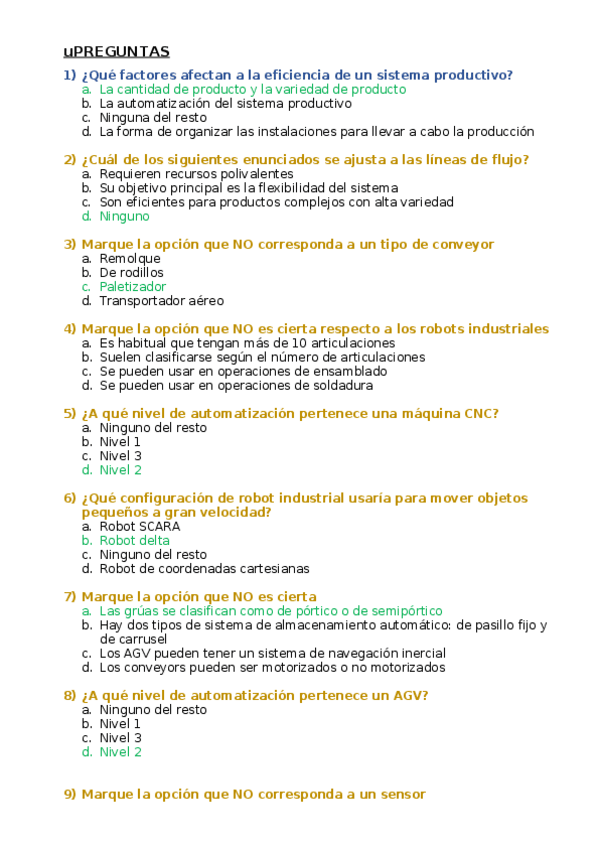 uPREGUNTAS

1) ¿Qué factores afectan a la eficiencia de un sistema productivo?
a. La cantidad de producto y la variedad de producto
b. La automatización del sistema productivo
c. Ninguna del resto
d. La forma de organizar las instalaciones para llevar a cabo la producción

2) ¿Cuál de los siguientes enunciados se ajusta a las líneas de flujo?
a. Requieren recursos polivalentes
b. Su objetivo principal es la flexibilidad del sistema
c. Son eficientes para productos complejos con alta variedad
d. Ninguno

3) Marque la opción que NO corresponda a un tipo de conveyor
a. Remolque
b. De rodillos
c. Paletizador
d. Transportador aéreo

4) Marque la opción que NO es cierta respecto a los robots industriales
a. Es habitual que tengan más de 10 articulaciones
b. Suelen clasificarse según el número de articulaciones
c. Se pueden usar en operaciones de ensamblado
d. Se pueden usar en operaciones de soldadura

5) ¿A qué nivel de automatización pertenece una máquina CNC?
a. Ninguno del resto
b. Nivel 1
c. Nivel 3
d. Nivel 2

6) ¿Qué configuración de robot industrial usaría para mover objetos pequeños a gran velocidad?
a. Robot SCARA
b. Robot delta
c. Ninguno del resto
d. Robot de coordenadas cartesianas

7) Marque la opción que NO es cierta
a. Las grúas se clasifican como de pórtico o de semipórtico
b. Hay dos tipos de sistema de almacenamiento automático: de pasillo fijo y de carrusel
c. Los AGV pueden tener un sistema de navegación inercial
d. Los conveyors pueden ser motorizados o no motorizados

8) ¿A qué nivel de automatización pertenece un AGV?
a. Ninguno del resto
b. Nivel 1
c. Nivel 3
d. Nivel 2

9) Marque la opción que NO corresponda a un sensor